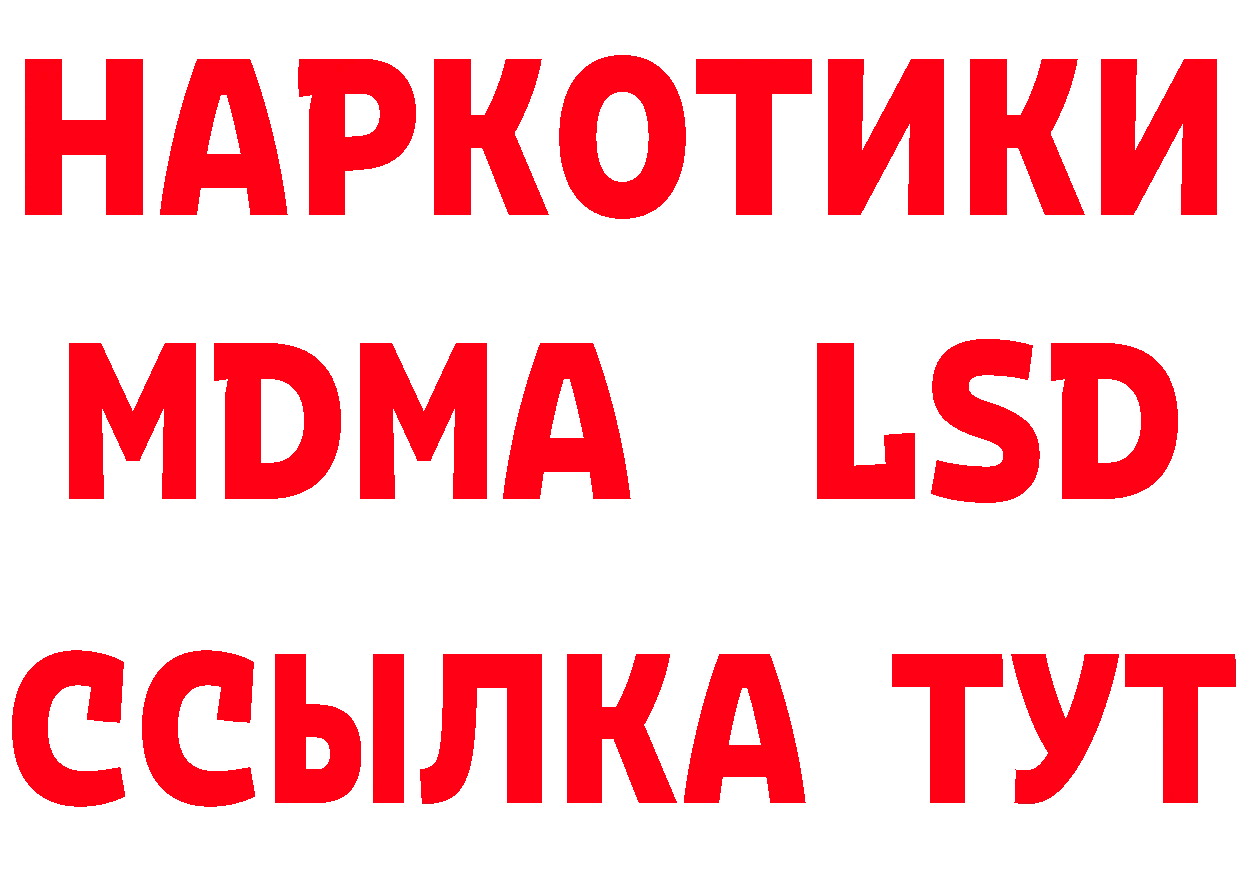 НАРКОТИКИ
MDMA LSD
ССЫЛКА ТУТ